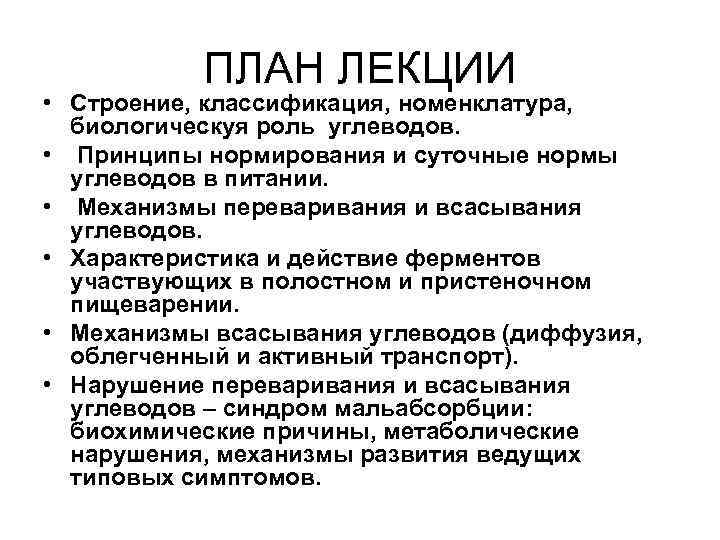 ПЛАН ЛЕКЦИИ

• Строение, классификация, номенклатура, биологическуя роль углеводов.

• Принципы нормирования и суточные нормы углеводов в питании.

• Механизмы переваривания и всасывания углеводов.

• Характеристика и действие ферментов участвующих в полостном и пристеночном пищеварении.

• Механизмы всасывания углеводов (диффузия, облегченный и активный транспорт).

• Нарушение переваривания и всасывания углеводов – синдром мальабсорбции: биохимические причины, метаболические нарушения, механизмы развития ведущих типовых симптомов.